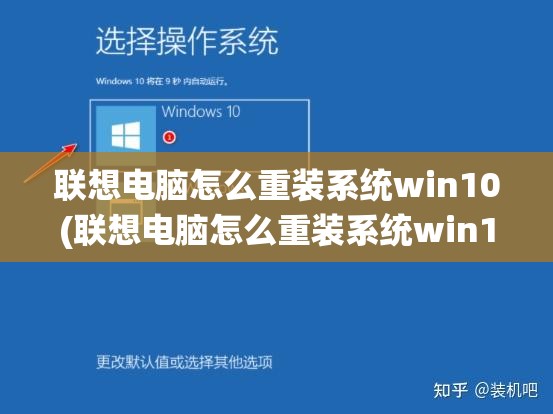 选择操作系统

Windows 10 将在 9 秒 内自动运行。

Windows 10

1

联想电脑怎么重装系统win10 (联想电脑怎么重装系统win1

更改默认值或选择其他选项

知乎 @装机吧